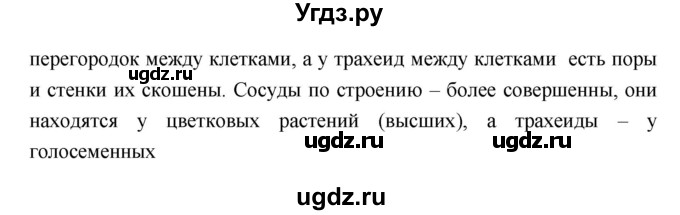 Угдз.ру

перегородок между клетками, а у трахеид между клетками есть поры и стенки их скошены. Сосуды по строению – более совершенны, они находятся у цветковых растений (высших), а трахеиды – у голосеменных

ugdz.ru

ugdz.ru ugdz.ru

ugdz.ru